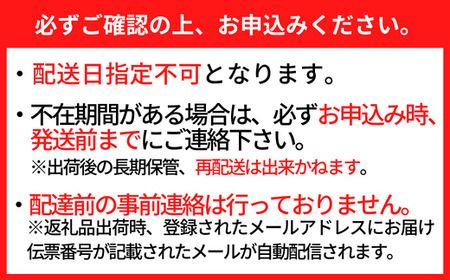 必ずご確認の上、お申込みください。

・配送日指定不可となります。

・不在期間がある場合は、必ずお申込み時、発送前までにご連絡下さい。
※出荷後の長期保管、再配送は出来かねます。

・配達前の事前連絡は行っておりません。
※返礼品出荷時、登録されたメールアドレスにお届け伝票番号が記載されたメールが自動配信されます。